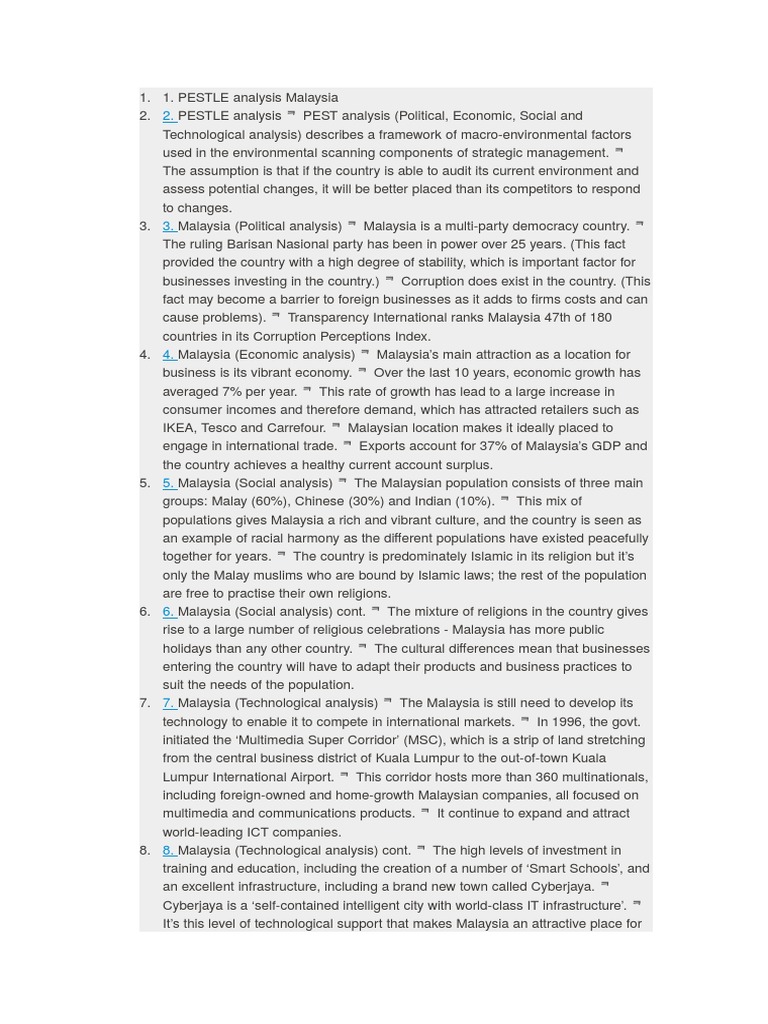 1. 1. PESTLE analysis Malaysia
2. 2. PESTLE analysis  PEST analysis (Political, Economic, Social and Technological analysis) describes a framework of macro-environmental factors used in the environmental scanning components of strategic management.  The assumption is that if the country is able to audit its current environment and assess potential changes, it will be better placed than its competitors to respond to changes.
3. 3. Malaysia (Political analysis)  Malaysia is a multi-party democracy country.  The ruling Barisan Nasional party has been in power over 25 years. (This fact provided the country with a high degree of stability, which is important factor for businesses investing in the country.)  Corruption does exist in the country. (This fact may become a barrier to foreign businesses as it adds to firms costs and can cause problems).  Transparency International ranks Malaysia 47th of 180 countries in its Corruption Perceptions Index.
4. 4. Malaysia (Economic analysis)  Malaysia's main attraction as a location for business is its vibrant economy.  Over the last 10 years, economic growth has averaged 7% per year.  This rate of growth has lead to a large increase in consumer incomes and therefore demand, which has attracted retailers such as IKEA, Tesco and Carrefour.  Malaysian location makes it ideally placed to engage in international trade.  Exports account for 37% of Malaysia's GDP and the country achieves a healthy current account surplus.
5. 5. Malaysia (Social analysis)  The Malaysian population consists of three main groups: Malay (60%), Chinese (30%) and Indian (10%).  This mix of populations gives Malaysia a rich and vibrant culture, and the country is seen as an example of racial harmony as the different populations have existed peacefully together for years.  The country is predominately Islamic in its religion but it's only the Malay muslims who are bound by Islamic laws; the rest of the population are free to practise their own religions.
6. 6. Malaysia (Social analysis) cont.  The mixture of religions in the country gives rise to a large number of religious celebrations - Malaysia has more public holidays than any other country.  The cultural differences mean that businesses entering the country will have to adapt their products and business practices to suit the needs of the population.
7. 7. Malaysia (Technological analysis)  The Malaysia is still need to develop its technology to enable it to compete in international markets.  In 1996, the govt. initiated the 'Multimedia Super Corridor' (MSC), which is a strip of land stretching from the central business district of Kuala Lumpur to the out-of-town Kuala Lumpur International Airport.  This corridor hosts more than 360 multinationals, including foreign-owned and home-growth Malaysian companies, all focused on multimedia and communications products.  It continue to expand and attract world-leading ICT companies.
8. 8. Malaysia (Technological analysis) cont.  The high levels of investment in training and education, including the creation of a number of 'Smart Schools', and an excellent infrastructure, including a brand new town called Cyberjaya.  Cyberjaya is a 'self-contained intelligent city with world-class IT infrastructure'.  It's this level of technological support that makes Malaysia an attractive place for